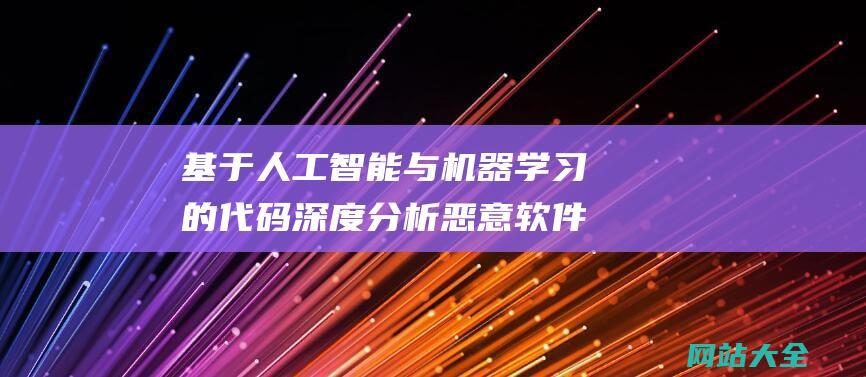 基于人工智能与机器学习的代码深度分析恶意软件

网站大全